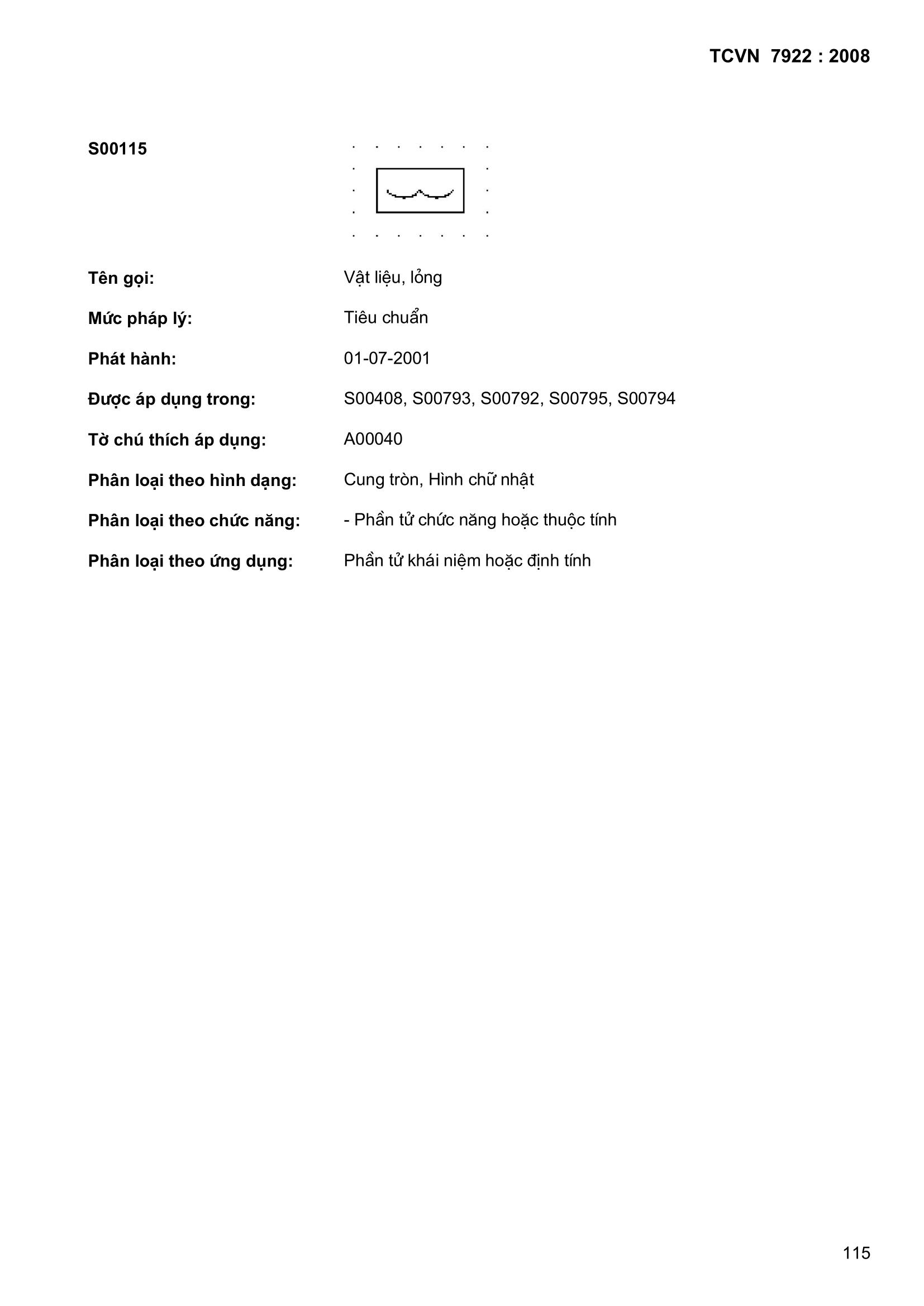 TCVN 7922 : 2008

S00115

Tên gọi: Vật liệu, lỏng

Mức pháp lý: Tiêu chuẩn

Phát hành: 01-07-2001

Được áp dụng trong: S00408, S00793, S00792, S00795, S00794

Tờ chú thích áp dụng: A00040

Phân loại theo hình dạng: Cung tròn, Hình chữ nhật

Phân loại theo chức năng: - Phần tử chức năng hoặc thuộc tính

Phân loại theo ứng dụng: Phần tử khái niệm hoặc định tính

115